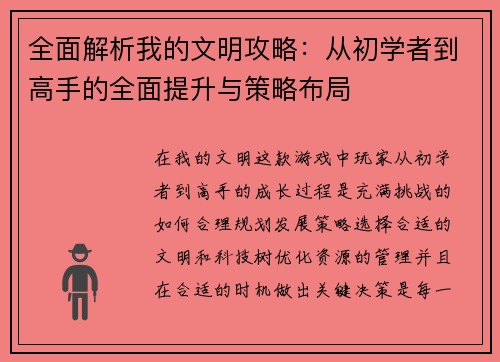 全面解析我的文明攻略：从初学者到高手的全面提升与策略布局

在我的文明这款游戏中玩家从初学者到高手的成长过程是充满挑战的如何合理规划发展策略选择合适的文明和科技树优化资源的管理并且在合适的时机做出关键决策是每一